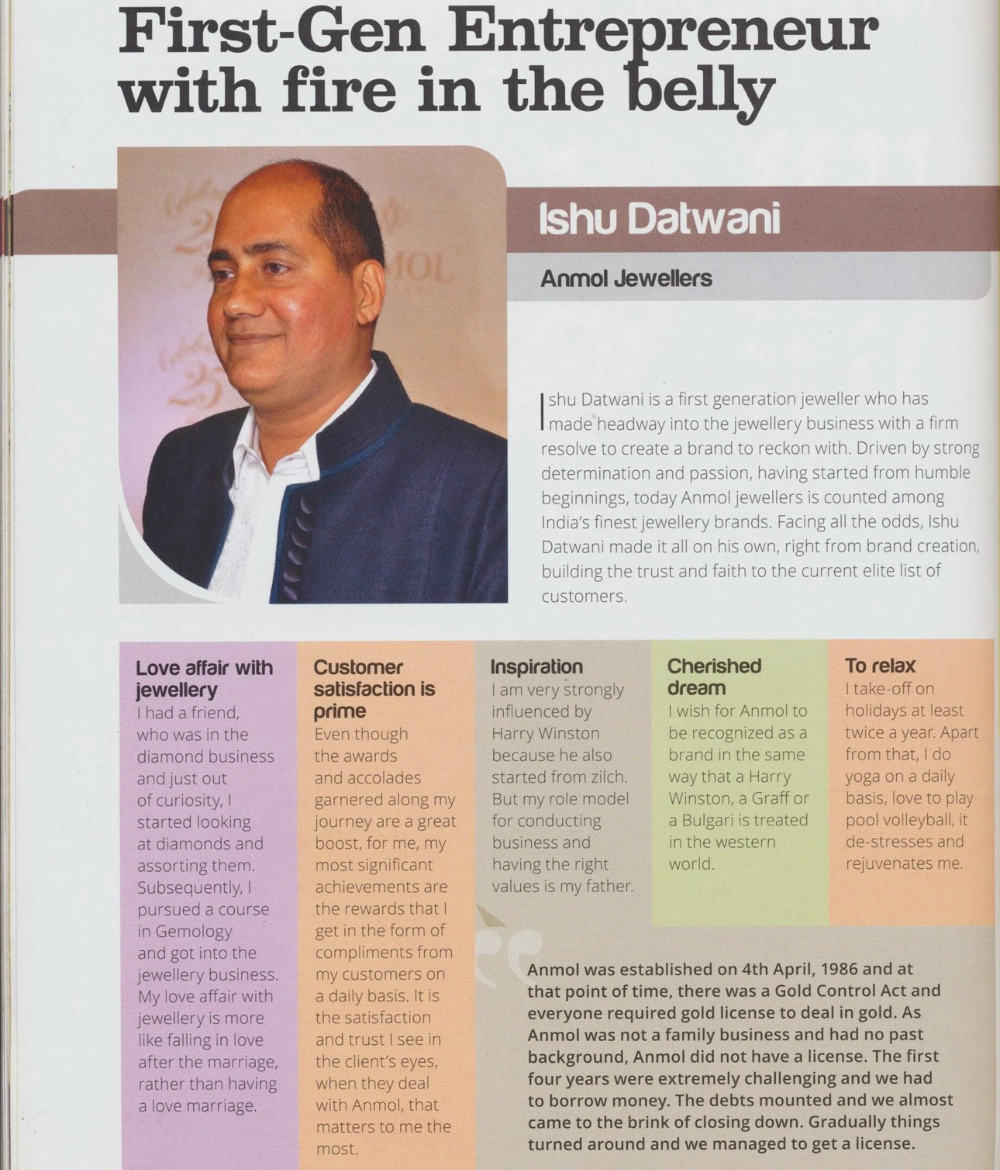 First-Gen Entrepreneur with fire in the belly

Ishu Datwani

Anmol Jewellers

Ishu Datwani is a first generation jeweller who has made headway into the jewellery business with a firm resolve to create a brand to reckon with. Driven by strong determination and passion, having started from humble beginnings, today Anmol jewellers is counted among India's finest jewellery brands. Facing all the odds, Ishu Datwani made it all on his own, right from brand creation, building the trust and faith to the current elite list of customers.

Love affair with jewellery
I had a friend, who was in the diamond business and just out of curiosity, I started looking at diamonds and assorting them. Subsequently, I pursued a course in Gemology and got into the jewellery business. My love affair with jewellery is more like falling in love after the marriage, rather than having a love marriage.

Customer satisfaction is prime
Even though the awards and accolades garnered along my journey are a great boost, for me, my most significant achievements are the rewards that I get in the form of compliments from my customers on a daily basis. It is the satisfaction and trust I see in the client's eyes, when they deal with Anmol, that matters to me the most.

Inspiration
I am very strongly influenced by Harry Winston because he also started from zilch. But my role model for conducting business and having the right values is my father.

Cherished dream
I wish for Anmol to be recognized as a brand in the same way that a Harry Winston, a Graff or a Bulgari is treated in the western world.

To relax
I take-off on holidays at least twice a year. Apart from that, I do yoga on a daily basis, love to play pool volleyball, it de-stresses and rejuvenates me.

Anmol was established on 4th April, 1986 and at that point of time, there was a Gold Control Act and everyone required gold license to deal in gold. As Anmol was not a family business and had no past background, Anmol did not have a license. The first four years were extremely challenging and we had to borrow money. The debts mounted and we almost came to the brink of closing down. Gradually things turned around and we managed to get a license.